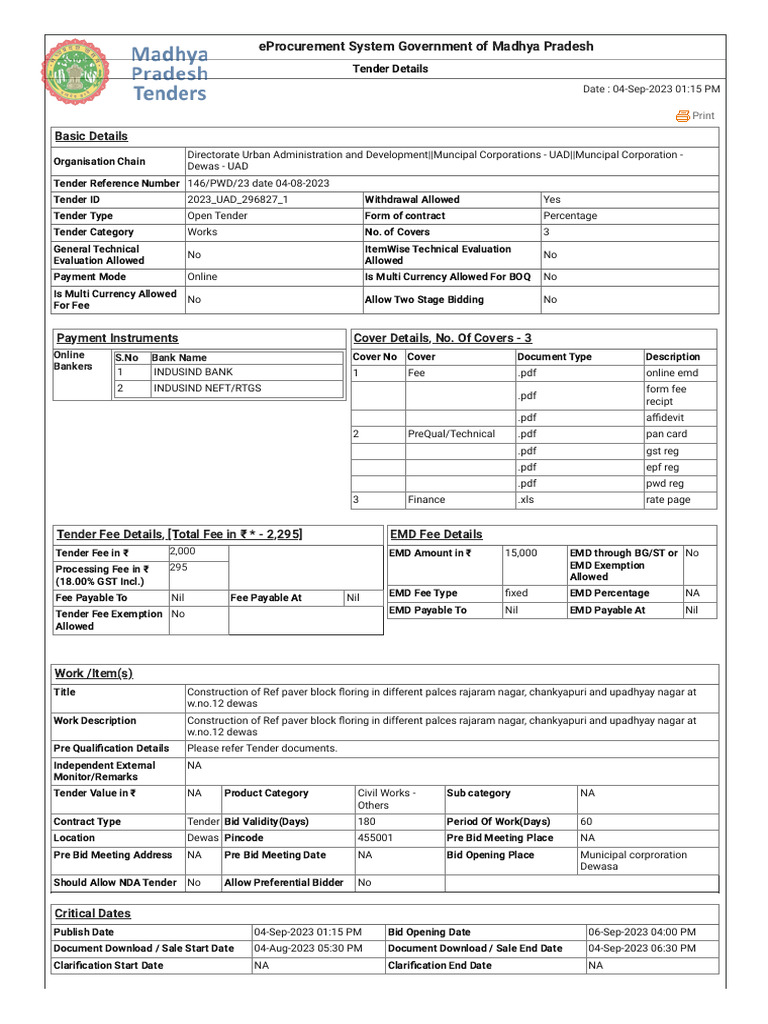 Madhya Pradesh Tenders

eProcurement System Government of Madhya Pradesh

Tender Details

Date : 04-Sep-2023 01:15 PM

Print

Basic Details

| Organisation Chain | Directorate Urban Administration and Development\|\|Muncipal Corporations - UAD\|\|Muncipal Corporation - Dewas - UAD | | |
|---|---|---|---|
| Tender Reference Number | 146/PWD/23 date 04-08-2023 | | |
| Tender ID | 2023_UAD_296827_1 | Withdrawal Allowed | Yes |
| Tender Type | Open Tender | Form of contract | Percentage |
| Tender Category | Works | No. of Covers | 3 |
| General Technical Evaluation Allowed | No | ItemWise Technical Evaluation Allowed | No |
| Payment Mode | Online | Is Multi Currency Allowed For BOQ | No |
| Is Multi Currency Allowed For Fee | No | Allow Two Stage Bidding | No |

Payment Instruments

| Online Bankers | S.No | Bank Name |
|---|---|---|
| | 1 | INDUSIND BANK |
| | 2 | INDUSIND NEFT/RTGS |

Cover Details, No. Of Covers - 3

| Cover No | Cover | Document Type | Description |
|---|---|---|---|
| 1 | Fee | .pdf | online emd |
| | | .pdf | form fee recipt |
| | | .pdf | affidevit |
| 2 | PreQual/Technical | .pdf | pan card |
| | | .pdf | gst reg |
| | | .pdf | epf reg |
| | | .pdf | pwd reg |
| 3 | Finance | .xls | rate page |

Tender Fee Details, [Total Fee in ₹ * - 2,295]

| Tender Fee in ₹ | 2,000 | | |
|---|---|---|---|
| Processing Fee in ₹ (18.00% GST Incl.) | 295 | | |
| Fee Payable To | Nil | Fee Payable At | Nil |
| Tender Fee Exemption Allowed | No | | |

EMD Fee Details

| EMD Amount in ₹ | 15,000 | EMD through BG/ST or EMD Exemption Allowed | No |
|---|---|---|---|
| EMD Fee Type | fixed | EMD Percentage | NA |
| EMD Payable To | Nil | EMD Payable At | Nil |

Work /Item(s)

| Title | Construction of Ref paver block floring in different palces rajaram nagar, chankyapuri and upadhyay nagar at w.no.12 dewas | | | | |
|---|---|---|---|---|---|
| Work Description | Construction of Ref paver block floring in different palces rajaram nagar, chankyapuri and upadhyay nagar at w.no.12 dewas | | | | |
| Pre Qualification Details | Please refer Tender documents. | | | | |
| Independent External Monitor/Remarks | NA | | | | |
| Tender Value in ₹ | NA | Product Category | Civil Works - Others | Sub category | NA |
| Contract Type | Tender | Bid Validity(Days) | 180 | Period Of Work(Days) | 60 |
| Location | Dewas | Pincode | 455001 | Pre Bid Meeting Place | NA |
| Pre Bid Meeting Address | NA | Pre Bid Meeting Date | NA | Bid Opening Place | Municipal corproration Dewasa |
| Should Allow NDA Tender | No | Allow Preferential Bidder | No | | |

Critical Dates

| Publish Date | 04-Sep-2023 01:15 PM | Bid Opening Date | 06-Sep-2023 04:00 PM |
|---|---|---|---|
| Document Download / Sale Start Date | 04-Aug-2023 05:30 PM | Document Download / Sale End Date | 04-Sep-2023 06:30 PM |
| Clarification Start Date | NA | Clarification End Date | NA |